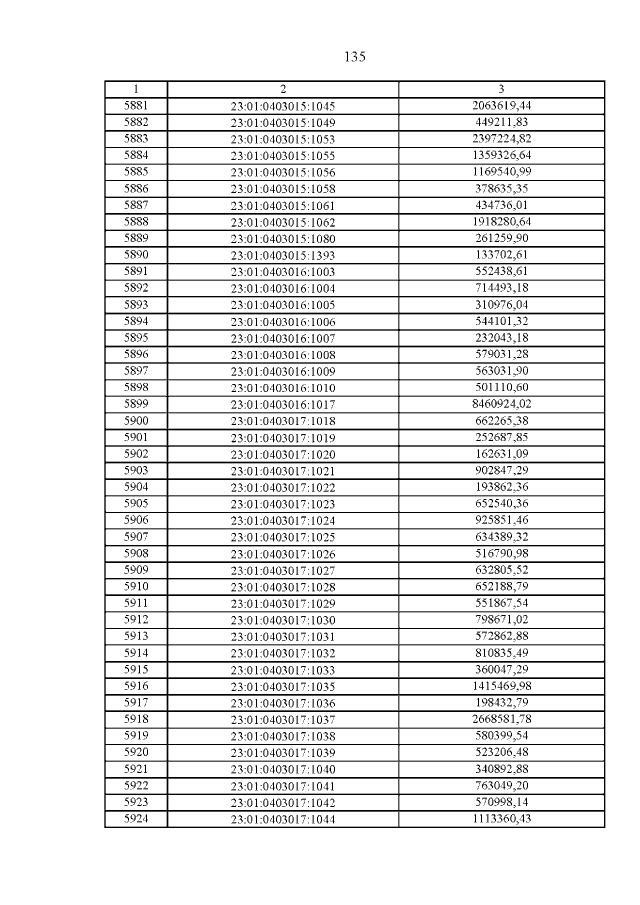 135

| 1 | 2 | 3 |
|---|---|---|
| 5881 | 23:01:0403015:1045 | 2063619,44 |
| 5882 | 23:01:0403015:1049 | 449211,83 |
| 5883 | 23:01:0403015:1053 | 2397224,82 |
| 5884 | 23:01:0403015:1055 | 1359326,64 |
| 5885 | 23:01:0403015:1056 | 1169540,99 |
| 5886 | 23:01:0403015:1058 | 378635,35 |
| 5887 | 23:01:0403015:1061 | 434736,01 |
| 5888 | 23:01:0403015:1062 | 1918280,64 |
| 5889 | 23:01:0403015:1080 | 261259,90 |
| 5890 | 23:01:0403015:1393 | 133702,61 |
| 5891 | 23:01:0403016:1003 | 552438,61 |
| 5892 | 23:01:0403016:1004 | 714493,18 |
| 5893 | 23:01:0403016:1005 | 310976,04 |
| 5894 | 23:01:0403016:1006 | 544101,32 |
| 5895 | 23:01:0403016:1007 | 232043,18 |
| 5896 | 23:01:0403016:1008 | 579031,28 |
| 5897 | 23:01:0403016:1009 | 563031,90 |
| 5898 | 23:01:0403016:1010 | 501110,60 |
| 5899 | 23:01:0403016:1017 | 8460924,02 |
| 5900 | 23:01:0403017:1018 | 662265,38 |
| 5901 | 23:01:0403017:1019 | 252687,85 |
| 5902 | 23:01:0403017:1020 | 162631,09 |
| 5903 | 23:01:0403017:1021 | 902847,29 |
| 5904 | 23:01:0403017:1022 | 193862,36 |
| 5905 | 23:01:0403017:1023 | 652540,36 |
| 5906 | 23:01:0403017:1024 | 925851,46 |
| 5907 | 23:01:0403017:1025 | 634389,32 |
| 5908 | 23:01:0403017:1026 | 516790,98 |
| 5909 | 23:01:0403017:1027 | 632805,52 |
| 5910 | 23:01:0403017:1028 | 652188,79 |
| 5911 | 23:01:0403017:1029 | 551867,54 |
| 5912 | 23:01:0403017:1030 | 798671,02 |
| 5913 | 23:01:0403017:1031 | 572862,88 |
| 5914 | 23:01:0403017:1032 | 810835,49 |
| 5915 | 23:01:0403017:1033 | 360047,29 |
| 5916 | 23:01:0403017:1035 | 1415469,98 |
| 5917 | 23:01:0403017:1036 | 198432,79 |
| 5918 | 23:01:0403017:1037 | 2668581,78 |
| 5919 | 23:01:0403017:1038 | 580399,54 |
| 5920 | 23:01:0403017:1039 | 523206,48 |
| 5921 | 23:01:0403017:1040 | 340892,88 |
| 5922 | 23:01:0403017:1041 | 763049,20 |
| 5923 | 23:01:0403017:1042 | 570998,14 |
| 5924 | 23:01:0403017:1044 | 1113360,43 |